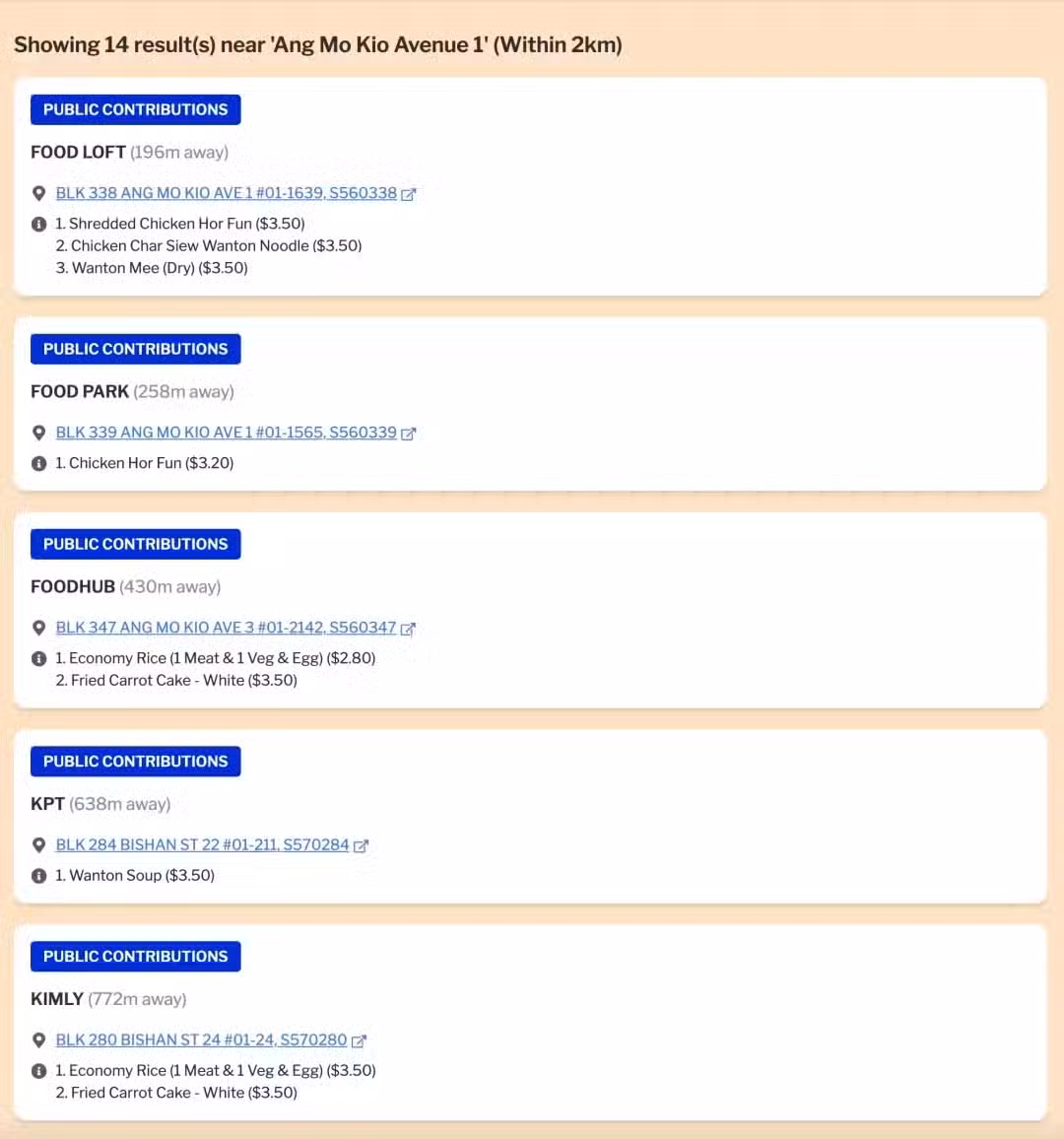 Showing 14 result(s) near 'Ang Mo Kio Avenue 1' (Within 2km)

PUBLIC CONTRIBUTIONS

FOOD LOFT (196m away)

BLK 338 ANG MO KIO AVE 1 #01-1639, S560338

1. Shredded Chicken Hor Fun ($3.50)
2. Chicken Char Siew Wanton Noodle ($3.50)
3. Wanton Mee (Dry) ($3.50)

PUBLIC CONTRIBUTIONS

FOOD PARK (258m away)

BLK 339 ANG MO KIO AVE 1 #01-1565, S560339

1. Chicken Hor Fun ($3.20)

PUBLIC CONTRIBUTIONS

FOODHUB (430m away)

BLK 347 ANG MO KIO AVE 3 #01-2142, S560347

1. Economy Rice (1 Meat & 1 Veg & Egg) ($2.80)
2. Fried Carrot Cake - White ($3.50)

PUBLIC CONTRIBUTIONS

KPT (638m away)

BLK 284 BISHAN ST 22 #01-211, S570284

1. Wanton Soup ($3.50)

PUBLIC CONTRIBUTIONS

KIMLY (772m away)

BLK 280 BISHAN ST 24 #01-24, S570280

1. Economy Rice (1 Meat & 1 Veg & Egg) ($3.50)
2. Fried Carrot Cake - White ($3.50)